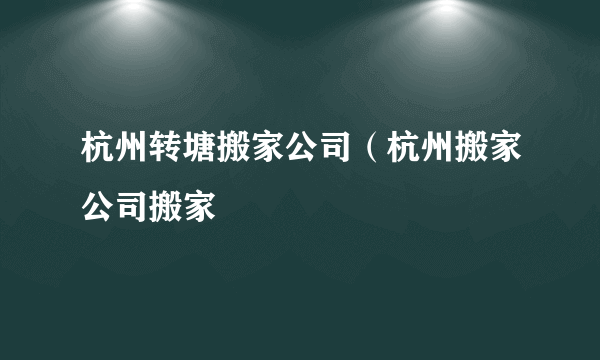 杭州转塘搬家公司（杭州搬家公司搬家